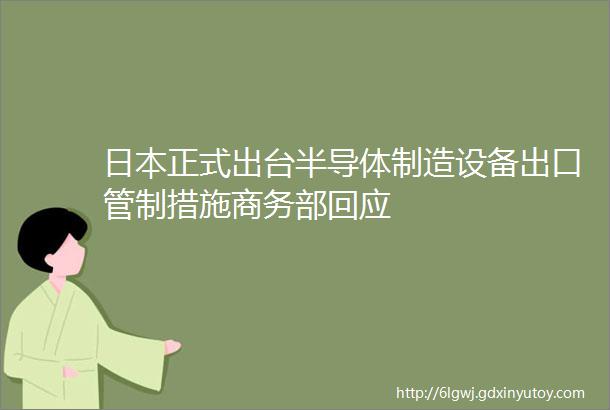 日本正式出台半导体制造设备出口管制措施商务部回应

http://6lgwj.gdxinyutoy.com